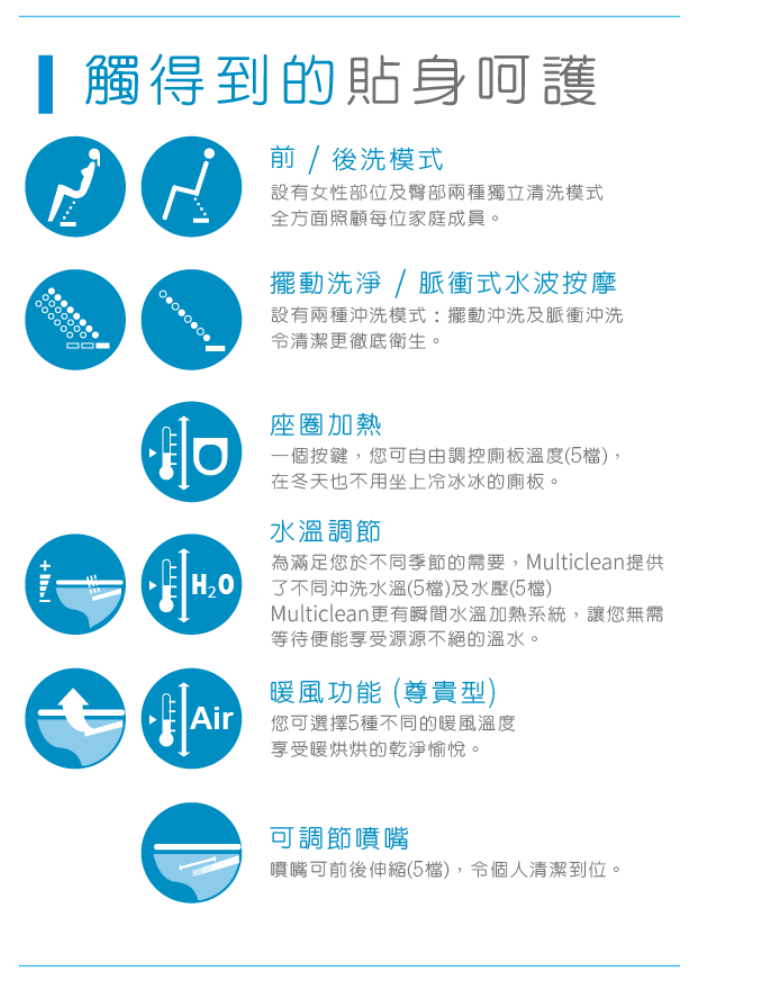 觸得到的貼身呵護

前 / 後洗模式
設有女性部位及臀部兩種獨立清洗模式
全方面照顧每位家庭成員。

擺動洗淨 / 脈衝式水波按摩
設有兩種沖洗模式：擺動沖洗及脈衝沖洗
令清潔更徹底衛生。

座圈加熱
一個按鍵，您可自由調控廁板溫度(5檔)，
在冬天也不用坐上冷冰冰的廁板。

$H_2O$

水溫調節
為滿足您於不同季節的需要，Multiclean提供了不同沖洗水溫(5檔)及水壓(5檔)
Multiclean更有瞬間水溫加熱系統，讓您無需等待便能享受源源不絕的溫水。

Air

暖風功能 (尊貴型)
您可選擇5種不同的暖風溫度
享受暖烘烘的乾淨愉悅。

可調節噴嘴
噴嘴可前後伸縮(5檔)，令個人清潔到位。